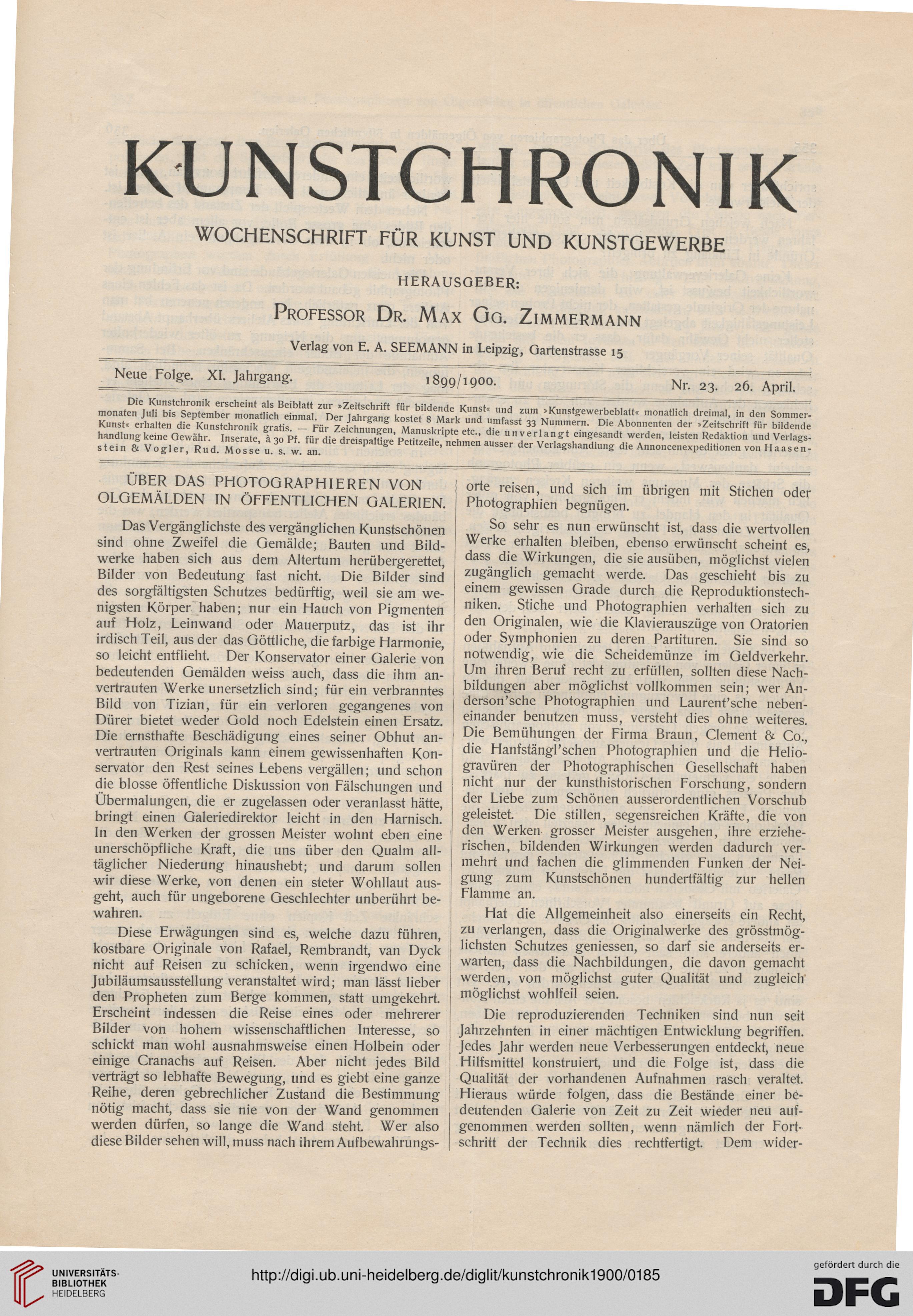 KUNSTCHRONIK

WOCHENSCHRIFT FÜR KUNST UND KUNSTGEWERBE

HERAUSGEBER:

PROFESSOR DR. MAX GG. ZIMMERMANN

Verlag von E. A. SEEMANN in Leipzig, Gartenstrasse 15

Neue Folge. XI. Jahrgang. 1899/1900. Nr. 23. 26. April.

Die Kunstchronik erscheint als Beiblatt zur »Zeitschrift für bildende Kunst« und zum »Kunstgewerbeblatt« monatlich dreimal, in den Sommermonaten Juli bis September monatlich einmal. Der Jahrgang kostet 8 Mark und umfasst 33 Nummern. Die Abonnenten der »Zeitschrift für bildende Kunst« erhalten die Kunstchronik gratis. — Für Zeichnungen, Manuskripte etc., die unverlangt eingesandt werden, leisten Redaktion und Verlagshandlung keine Gewähr. Inserate, à 30 Pf. für die dreispaltige Petitzeile, nehmen ausser der Verlagshandlung die Annoncenexpeditionen von Haasenstein & Vogler, Rud. Mosse u. s. w. an.

ÜBER DAS PHOTOGRAPHIEREN VON OLGEMÄLDEN IN ÖFFENTLICHEN GALERIEN.

Das Vergänglichste des vergänglichen Kunstschönen sind ohne Zweifel die Gemälde; Bauten und Bildwerke haben sich aus dem Altertum herübergerettet, Bilder von Bedeutung fast nicht. Die Bilder sind des sorgfältigsten Schutzes bedürftig, weil sie am wenigsten Körper haben; nur ein Hauch von Pigmenten auf Holz, Leinwand oder Mauerputz, das ist ihr irdisch Teil, aus der das Göttliche, die farbige Harmonie, so leicht entflieht. Der Konservator einer Galerie von bedeutenden Gemälden weiss auch, dass die ihm anvertrauten Werke unersetzlich sind; für ein verbranntes Bild von Tizian, für ein verloren gegangenes von Dürer bietet weder Gold noch Edelstein einen Ersatz. Die ernsthafte Beschädigung eines seiner Obhut anvertrauten Originals kann einem gewissenhaften Konservator den Rest seines Lebens vergällen; und schon die blosse öffentliche Diskussion von Fälschungen und Übermalungen, die er zugelassen oder veranlasst hätte, bringt einen Galeriedirektor leicht in den Harnisch. In den Werken der grossen Meister wohnt eben eine unerschöpfliche Kraft, die uns über den Qualm alltäglicher Niederung hinaushebt; und darum sollen wir diese Werke, von denen ein steter Wohllaut ausgeht, auch für ungeborene Geschlechter unberührt bewahren.

Diese Erwägungen sind es, welche dazu führen, kostbare Originale von Rafael, Rembrandt, van Dyck nicht auf Reisen zu schicken, wenn irgendwo eine Jubiläumsausstellung veranstaltet wird; man lässt lieber den Propheten zum Berge kommen, statt umgekehrt. Erscheint indessen die Reise eines oder mehrerer Bilder von hohem wissenschaftlichen Interesse, so schickt man wohl ausnahmsweise einen Holbein oder einige Cranachs auf Reisen. Aber nicht jedes Bild verträgt so lebhafte Bewegung, und es giebt eine ganze Reihe, deren gebrechlicher Zustand die Bestimmung nötig macht, dass sie nie von der Wand genommen werden dürfen, so lange die Wand steht. Wer also diese Bilder sehen will, muss nach ihrem Aufbewahrungsorte reisen, und sich im übrigen mit Stichen oder Photographien begnügen.

So sehr es nun erwünscht ist, dass die wertvollen Werke erhalten bleiben, ebenso erwünscht scheint es, dass die Wirkungen, die sie ausüben, möglichst vielen zugänglich gemacht werde. Das geschieht bis zu einem gewissen Grade durch die Reproduktionstechniken. Stiche und Photographien verhalten sich zu den Originalen, wie die Klavierauszüge von Oratorien oder Symphonien zu deren Partituren. Sie sind so notwendig, wie die Scheidemünze im Geldverkehr. Um ihren Beruf recht zu erfüllen, sollten diese Nachbildungen aber möglichst vollkommen sein; wer Anderson'sche Photographien und Laurent'sche nebeneinander benutzen muss, versteht dies ohne weiteres. Die Bemühungen der Firma Braun, Clement & Co., die Hanfstängl'schen Photographien und die Heliogravüren der Photographischen Gesellschaft haben nicht nur der kunsthistorischen Forschung, sondern der Liebe zum Schönen ausserordentlichen Vorschub geleistet. Die stillen, segensreichen Kräfte, die von den Werken grosser Meister ausgehen, ihre erzieherischen, bildenden Wirkungen werden dadurch vermehrt und fachen die glimmenden Funken der Neigung zum Kunstschönen hundertfältig zur hellen Flamme an.

Hat die Allgemeinheit also einerseits ein Recht, zu verlangen, dass die Originalwerke des grösstmöglichsten Schutzes geniessen, so darf sie anderseits erwarten, dass die Nachbildungen, die davon gemacht werden, von möglichst guter Qualität und zugleich möglichst wohlfeil seien.

Die reproduzierenden Techniken sind nun seit Jahrzehnten in einer mächtigen Entwicklung begriffen. Jedes Jahr werden neue Verbesserungen entdeckt, neue Hilfsmittel konstruiert, und die Folge ist, dass die Qualität der vorhandenen Aufnahmen rasch veraltet. Hieraus würde folgen, dass die Bestände einer bedeutenden Galerie von Zeit zu Zeit wieder neu aufgenommen werden sollten, wenn nämlich der Fortschritt der Technik dies rechtfertigt. Dem wider-

UNIVERSITÄTS-BIBLIOTHEK HEIDELBERG

http://digi.ub.uni-heidelberg.de/diglit/kunstchronik1900/0185

gefördert durch die DFG